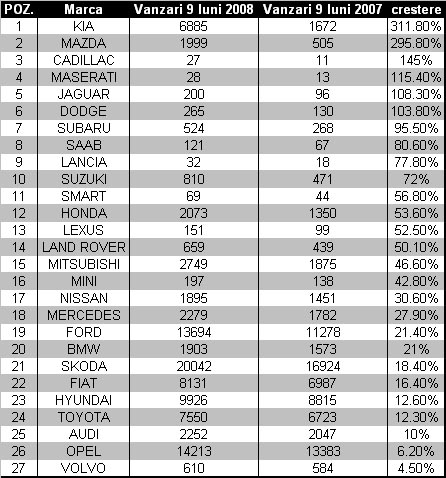 | POZ. | Marca | Vanzari 9 luni 2008 | Vanzari 9 luni 2007 | crestere |
|---|---|---|---|---|
| 1 | KIA | 6885 | 1672 | 311.80% |
| 2 | MAZDA | 1999 | 505 | 295.80% |
| 3 | CADILLAC | 27 | 11 | 145% |
| 4 | MASERATI | 28 | 13 | 115.40% |
| 5 | JAGUAR | 200 | 96 | 108.30% |
| 6 | DODGE | 265 | 130 | 103.80% |
| 7 | SUBARU | 524 | 268 | 95.50% |
| 8 | SAAB | 121 | 67 | 80.60% |
| 9 | LANCIA | 32 | 18 | 77.80% |
| 10 | SUZUKI | 810 | 471 | 72% |
| 11 | SMART | 69 | 44 | 56.80% |
| 12 | HONDA | 2073 | 1350 | 53.60% |
| 13 | LEXUS | 151 | 99 | 52.50% |
| 14 | LAND ROVER | 659 | 439 | 50.10% |
| 15 | MITSUBISHI | 2749 | 1875 | 46.60% |
| 16 | MINI | 197 | 138 | 42.80% |
| 17 | NISSAN | 1895 | 1451 | 30.60% |
| 18 | MERCEDES | 2279 | 1782 | 27.90% |
| 19 | FORD | 13694 | 11278 | 21.40% |
| 20 | BMW | 1903 | 1573 | 21% |
| 21 | SKODA | 20042 | 16924 | 18.40% |
| 22 | FIAT | 8131 | 6987 | 16.40% |
| 23 | HYUNDAI | 9926 | 8815 | 12.60% |
| 24 | TOYOTA | 7550 | 6723 | 12.30% |
| 25 | AUDI | 2252 | 2047 | 10% |
| 26 | OPEL | 14213 | 13383 | 6.20% |
| 27 | VOLVO | 610 | 584 | 4.50% |